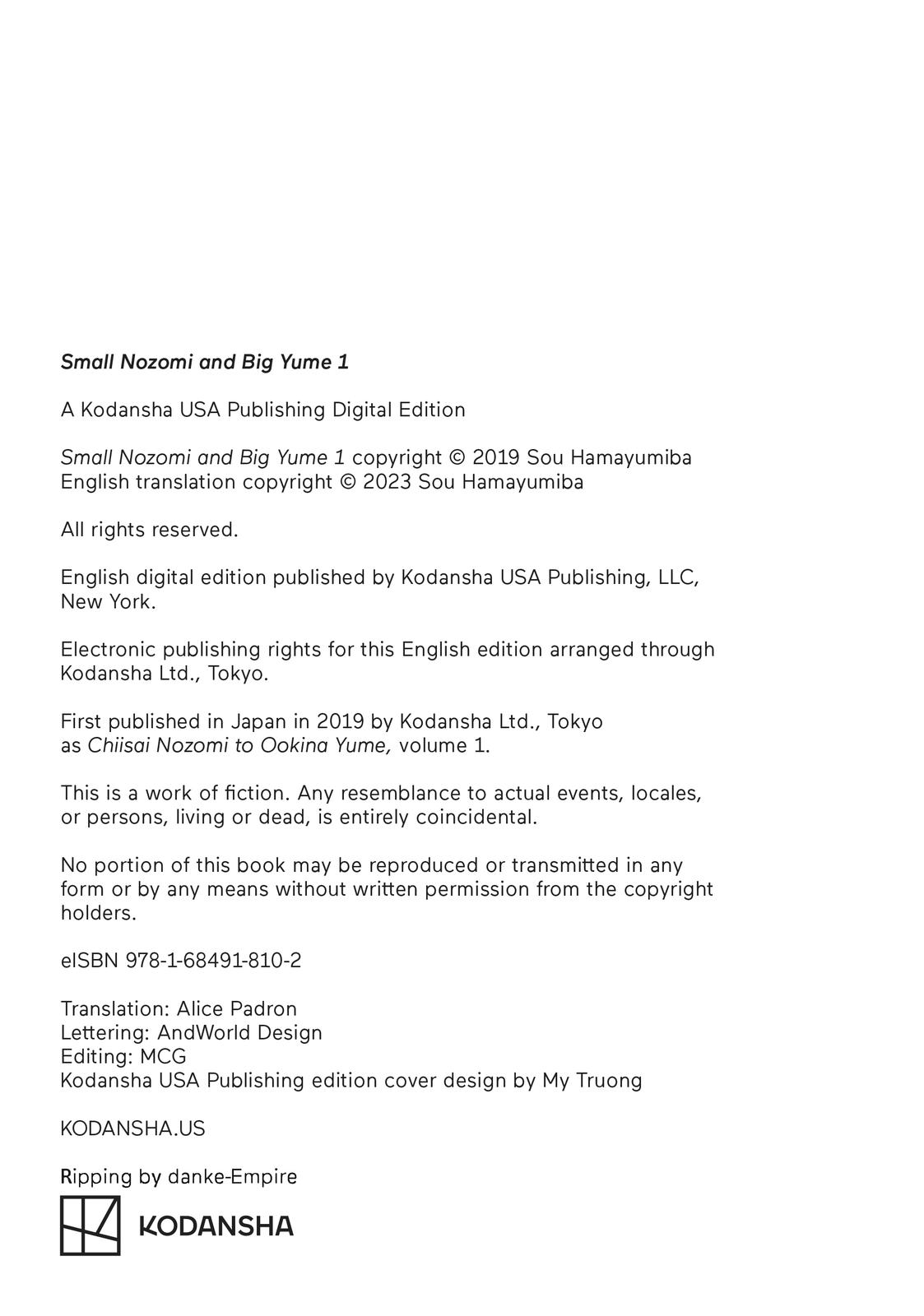 Small Nozomi and Big Yume 1

A Kodansha USA Publishing Digital Edition

Small Nozomi and Big Yume 1 copyright © 2019 Sou Hamayumiba
English translation copyright © 2023 Sou Hamayumiba

All rights reserved.

English digital edition published by Kodansha USA Publishing, LLC, New York.

Electronic publishing rights for this English edition arranged through Kodansha Ltd., Tokyo.

First published in Japan in 2019 by Kodansha Ltd., Tokyo as Chiisai Nozomi to Ookina Yume, volume 1.

This is a work of fiction. Any resemblance to actual events, locales, or persons, living or dead, is entirely coincidental.

No portion of this book may be reproduced or transmitted in any form or by any means without written permission from the copyright holders.

eISBN 978-1-68491-810-2

Translation: Alice Padron
Lettering: AndWorld Design
Editing: MCG
Kodansha USA Publishing edition cover design by My Truong

KODANSHA.US

Ripping by danke-Empire

KODANSHA